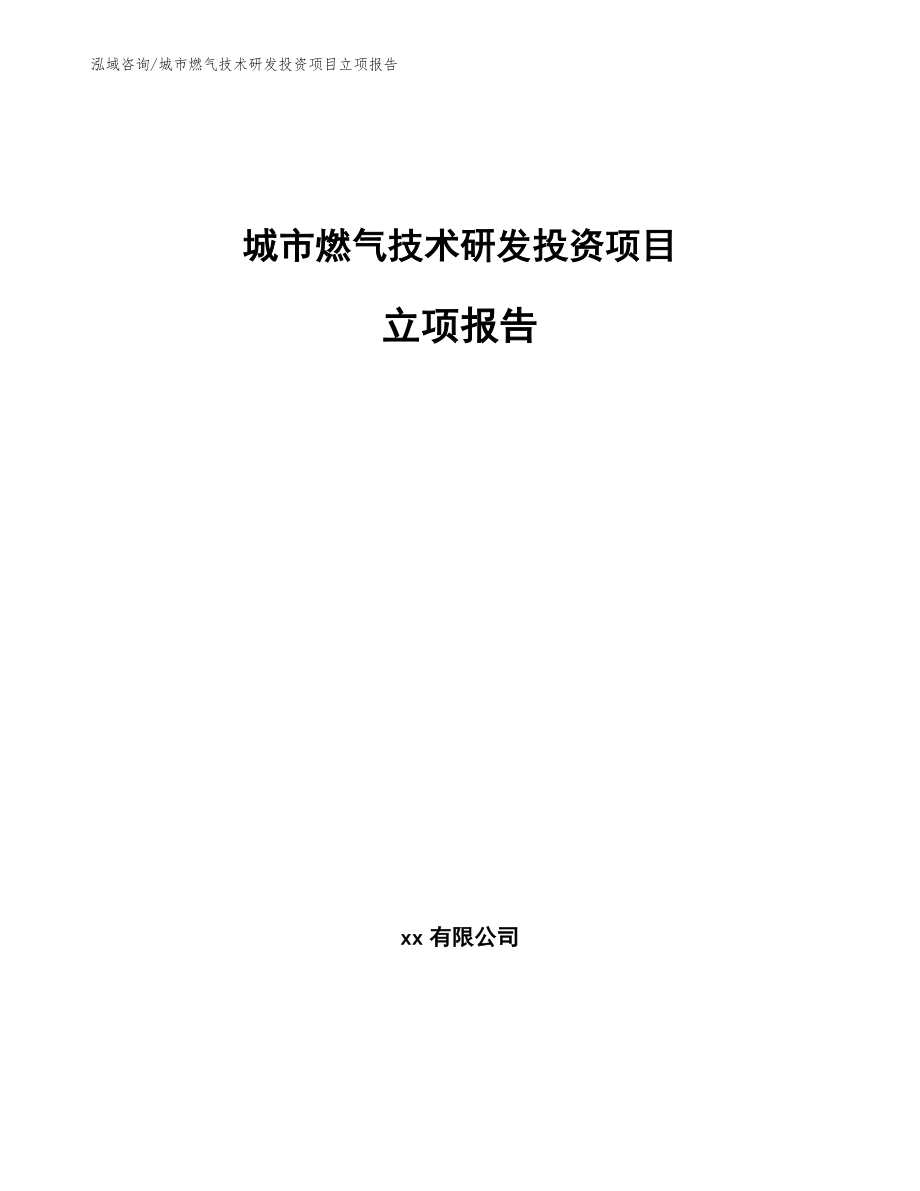 泓域咨询/城市燃气技术研发投资项目立项报告

城市燃气技术研发投资项目

立项报告

xx 有限公司